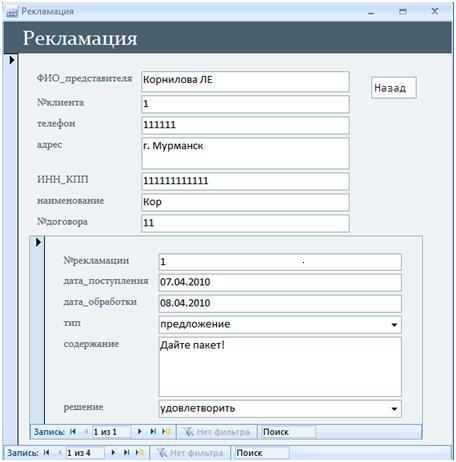 Рекламация

Рекламация

ФИО_представителя Корнилова ЛЕ

Назад

№клиента 1

телефон 111111

адрес г. Мурманск

ИНН_КПП 111111111111

наименование Кор

№договора 11

№рекламации 1

дата_поступления 07.04.2010

дата_обработки 08.04.2010

тип предложение

содержание Дайте пакет!

решение удовлетворить

Запись: 1 из 1 Нет фильтра Поиск

Запись: 1 из 4 Нет фильтра Поиск